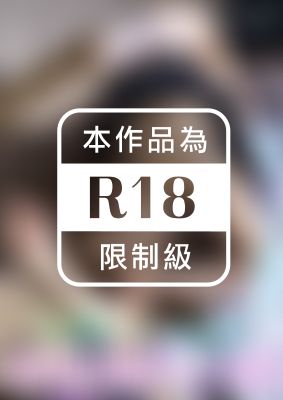 本作品為
R18
限制級